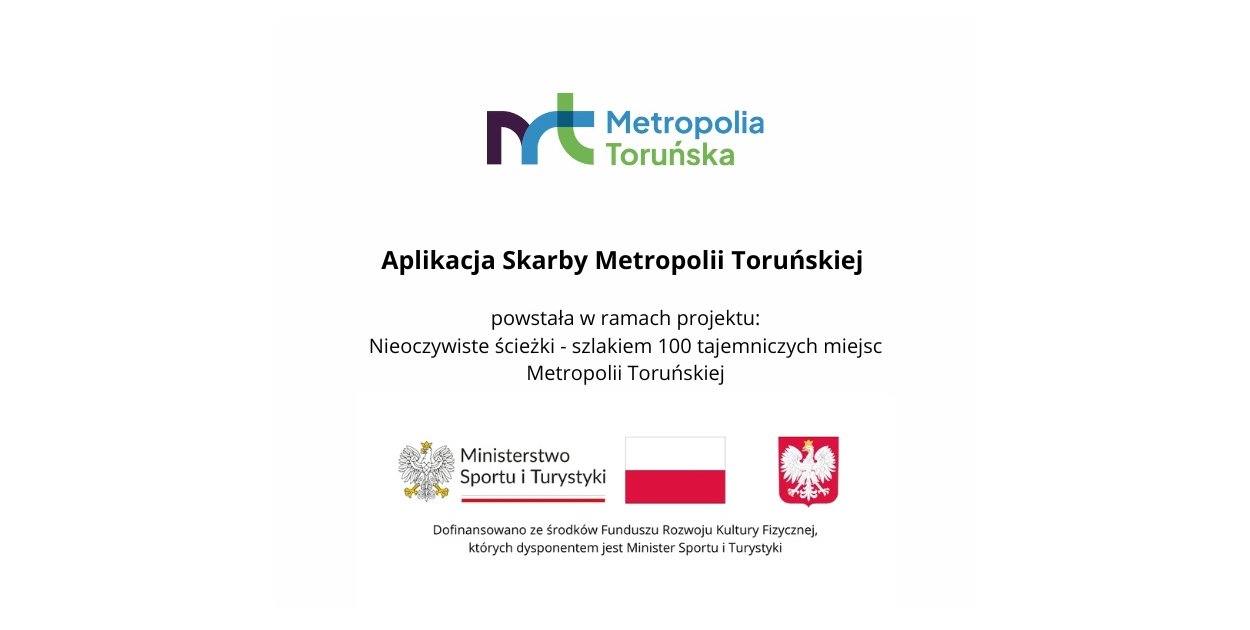 Metropolia Toruńska

Aplikacja Skarby Metropolii Toruńskiej

powstała w ramach projektu:
Nieoczywiste ścieżki - szlakiem 100 tajemniczych miejsc Metropolii Toruńskiej

Ministerstwo Sportu i Turystyki

Dofinansowano ze środków Funduszu Rozwoju Kultury Fizycznej, których dysponentem jest Minister Sportu i Turystyki